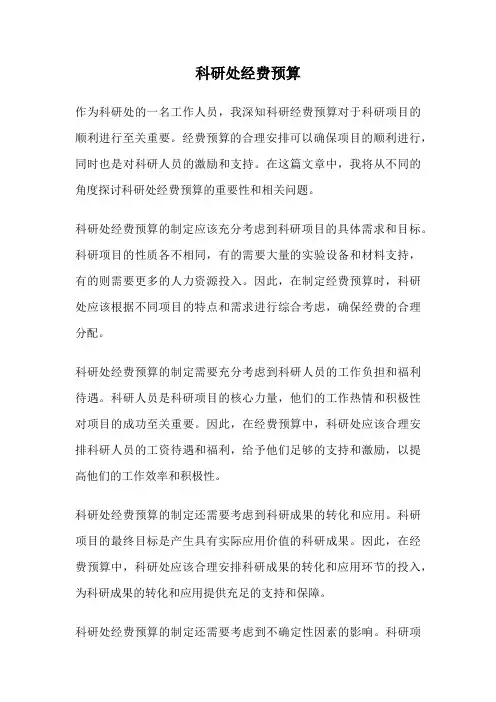 科研处经费预算

作为科研处的一名工作人员，我深知科研经费预算对于科研项目的顺利进行至关重要。经费预算的合理安排可以确保项目的顺利进行，同时也是对科研人员的激励和支持。在这篇文章中，我将从不同的角度探讨科研处经费预算的重要性和相关问题。

科研处经费预算的制定应该充分考虑到科研项目的具体需求和目标。科研项目的性质各不相同，有的需要大量的实验设备和材料支持，有的则需要更多的人力资源投入。因此，在制定经费预算时，科研处应该根据不同项目的特点和需求进行综合考虑，确保经费的合理分配。

科研处经费预算的制定需要充分考虑到科研人员的工作负担和福利待遇。科研人员是科研项目的核心力量，他们的工作热情和积极性对项目的成功至关重要。因此，在经费预算中，科研处应该合理安排科研人员的工资待遇和福利，给予他们足够的支持和激励，以提高他们的工作效率和积极性。

科研处经费预算的制定还需要考虑到科研成果的转化和应用。科研项目的最终目标是产生具有实际应用价值的科研成果。因此，在经费预算中，科研处应该合理安排科研成果的转化和应用环节的投入，为科研成果的转化和应用提供充足的支持和保障。

科研处经费预算的制定还需要考虑到不确定性因素的影响。科研项